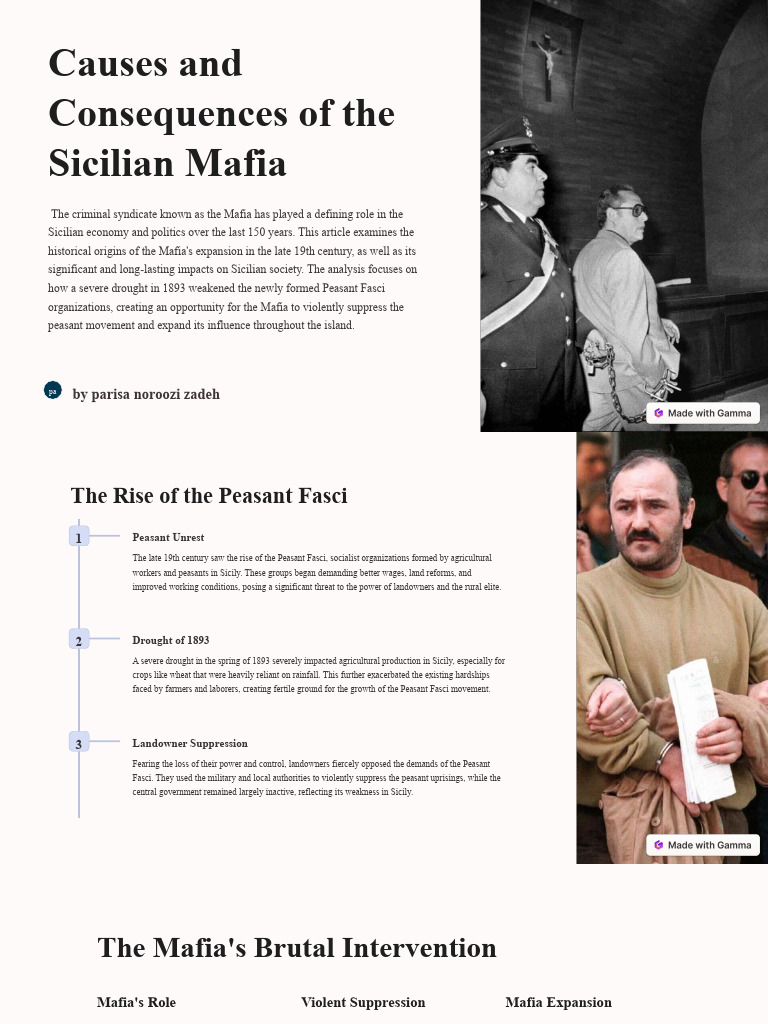 Causes and Consequences of the Sicilian Mafia

The criminal syndicate known as the Mafia has played a defining role in the Sicilian economy and politics over the last 150 years. This article examines the historical origins of the Mafia's expansion in the late 19th century, as well as its significant and long-lasting impacts on Sicilian society. The analysis focuses on how a severe drought in 1893 weakened the newly formed Peasant Fasci organizations, creating an opportunity for the Mafia to violently suppress the peasant movement and expand its influence throughout the island.

pa

by parisa noroozi zadeh

Made with Gamma

The Rise of the Peasant Fasci

1

Peasant Unrest

The late 19th century saw the rise of the Peasant Fasci, socialist organizations formed by agricultural workers and peasants in Sicily. These groups began demanding better wages, land reforms, and improved working conditions, posing a significant threat to the power of landowners and the rural elite.

2

Drought of 1893

A severe drought in the spring of 1893 severely impacted agricultural production in Sicily, especially for crops like wheat that were heavily reliant on rainfall. This further exacerbated the existing hardships faced by farmers and laborers, creating fertile ground for the growth of the Peasant Fasci movement.

3

Landowner Suppression

Fearing the loss of their power and control, landowners fiercely opposed the demands of the Peasant Fasci. They used the military and local authorities to violently suppress the peasant uprisings, while the central government remained largely inactive, reflecting its weakness in Sicily.

Made with Gamma

The Mafia's Brutal Intervention

Mafia's Role

Violent Suppression

Mafia Expansion